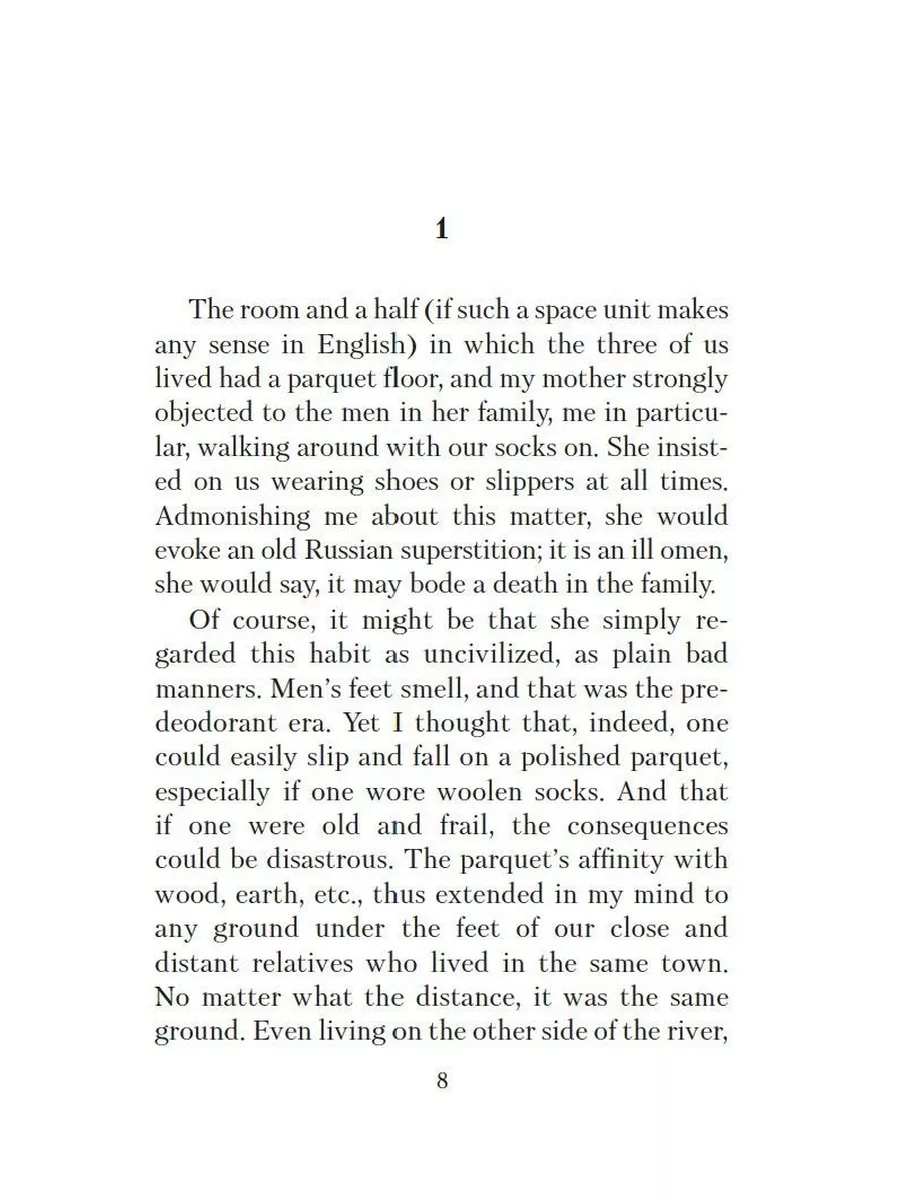 1

The room and a half (if such a space unit makes any sense in English) in which the three of us lived had a parquet floor, and my mother strongly objected to the men in her family, me in particular, walking around with our socks on. She insisted on us wearing shoes or slippers at all times. Admonishing me about this matter, she would evoke an old Russian superstition; it is an ill omen, she would say, it may bode a death in the family.

Of course, it might be that she simply regarded this habit as uncivilized, as plain bad manners. Men's feet smell, and that was the predeodorant era. Yet I thought that, indeed, one could easily slip and fall on a polished parquet, especially if one wore woolen socks. And that if one were old and frail, the consequences could be disastrous. The parquet's affinity with wood, earth, etc., thus extended in my mind to any ground under the feet of our close and distant relatives who lived in the same town. No matter what the distance, it was the same ground. Even living on the other side of the river,

8